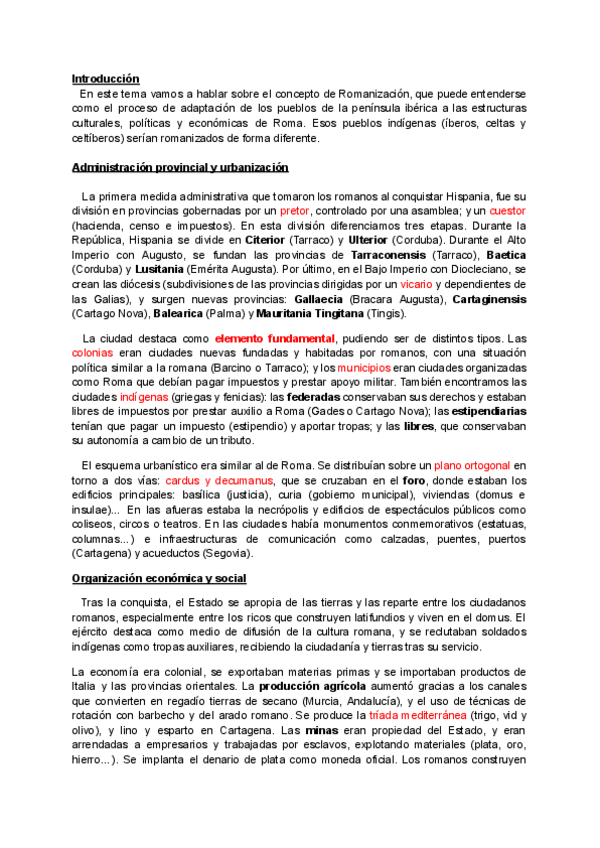 Introducción
En este tema vamos a hablar sobre el concepto de Romanización, que puede entenderse como el proceso de adaptación de los pueblos de la península ibérica a las estructuras culturales, políticas y económicas de Roma. Esos pueblos indígenas (íberos, celtas y celtíberos) serían romanizados de forma diferente.

Administración provincial y urbanización

La primera medida administrativa que tomaron los romanos al conquistar Hispania, fue su división en provincias gobernadas por un pretor, controlado por una asamblea; y un cuestor (hacienda, censo e impuestos). En esta división diferenciamos tres etapas. Durante la República, Hispania se divide en Citerior (Tarraco) y Ulterior (Corduba). Durante el Alto Imperio con Augusto, se fundan las provincias de Tarraconensis (Tarraco), Baetica (Corduba) y Lusitania (Emérita Augusta). Por último, en el Bajo Imperio con Diocleciano, se crean las diócesis (subdivisiones de las provincias dirigidas por un vicario y dependientes de las Galias), y surgen nuevas provincias: Gallaecia (Bracara Augusta), Cartaginensis (Cartago Nova), Balearica (Palma) y Mauritania Tingitana (Tingis).

La ciudad destaca como elemento fundamental, pudiendo ser de distintos tipos. Las colonias eran ciudades nuevas fundadas y habitadas por romanos, con una situación política similar a la romana (Barcino o Tarraco); y los municipios eran ciudades organizadas como Roma que debían pagar impuestos y prestar apoyo militar. También encontramos las ciudades indígenas (griegas y fenicias): las federadas conservaban sus derechos y estaban libres de impuestos por prestar auxilio a Roma (Gades o Cartago Nova); las estipendiarias tenían que pagar un impuesto (estipendio) y aportar tropas; y las libres, que conservaban su autonomía a cambio de un tributo.

El esquema urbanístico era similar al de Roma. Se distribuían sobre un plano ortogonal en torno a dos vías: cardus y decumanus, que se cruzaban en el foro, donde estaban los edificios principales: basílica (justicia), curia (gobierno municipal), viviendas (domus e insulae)... En las afueras estaba la necrópolis y edificios de espectáculos públicos como coliseos, circos o teatros. En las ciudades había monumentos conmemorativos (estatuas, columnas...) e infraestructuras de comunicación como calzadas, puentes, puertos (Cartagena) y acueductos (Segovia).

Organización económica y social

Tras la conquista, el Estado se apropia de las tierras y las reparte entre los ciudadanos romanos, especialmente entre los ricos que construyen latifundios y viven en el domus. El ejército destaca como medio de difusión de la cultura romana, y se reclutaban soldados indígenas como tropas auxiliares, recibiendo la ciudadanía y tierras tras su servicio.

La economía era colonial, se exportaban materias primas y se importaban productos de Italia y las provincias orientales. La producción agrícola aumentó gracias a los canales que convierten en regadío tierras de secano (Murcia, Andalucía), y el uso de técnicas de rotación con barbecho y del arado romano. Se produce la tríada mediterránea (trigo, vid y olivo), y lino y esparto en Cartagena. Las minas eran propiedad del Estado, y eran arrendadas a empresarios y trabajadas por esclavos, explotando materiales (plata, oro, hierro...). Se implanta el denario de plata como moneda oficial. Los romanos construyen